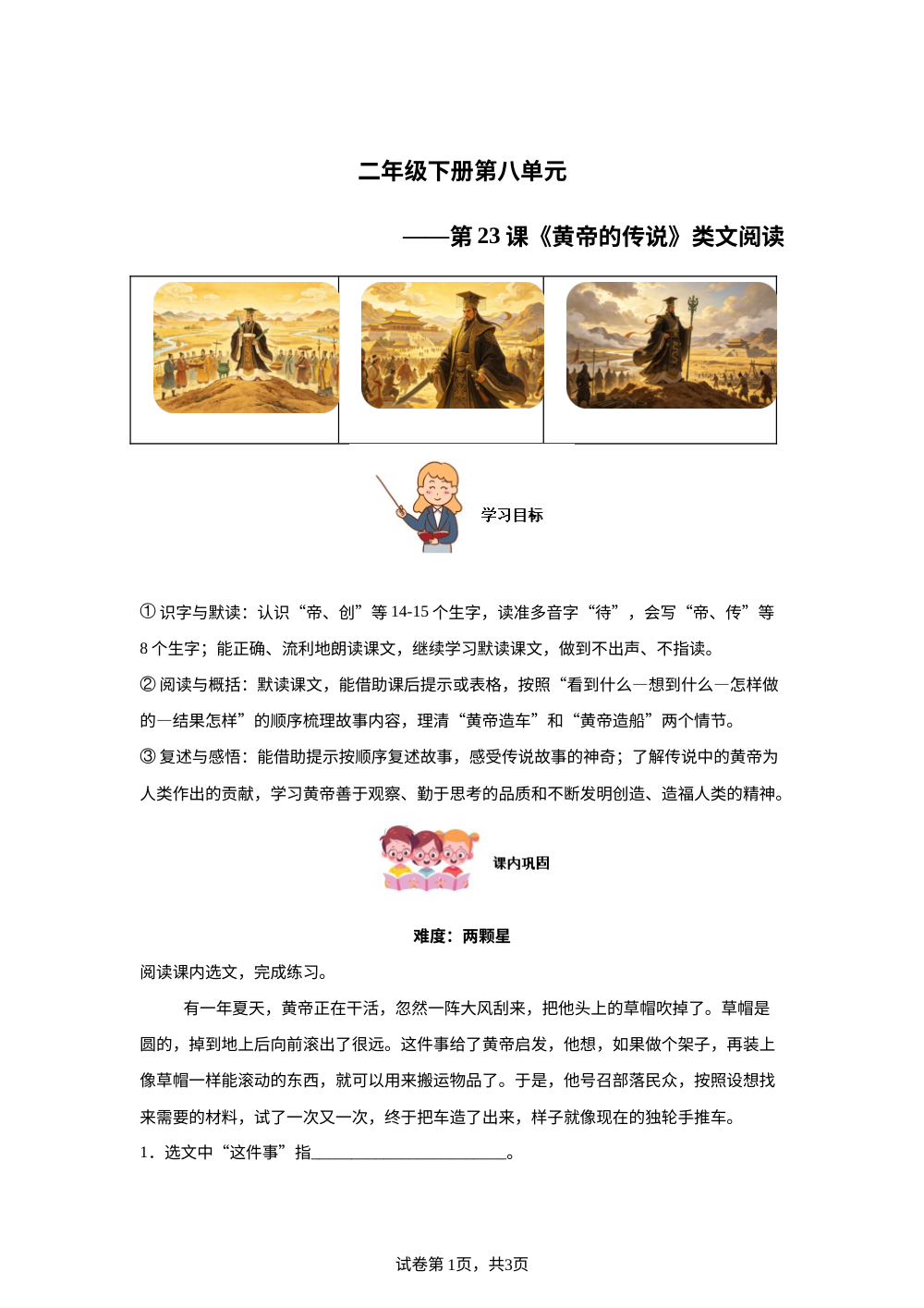 二年级下册第八单元

——第 23 课《黄帝的传说》类文阅读

学习目标

① 识字与默读：认识“帝、创”等 14-15 个生字，读准多音字“待”，会写“帝、传”等 8 个生字；能正确、流利地朗读课文，继续学习默读课文，做到不出声、不指读。

② 阅读与概括：默读课文，能借助课后提示或表格，按照“看到什么—想到什么—怎样做的—结果怎样”的顺序梳理故事内容，理清“黄帝造车”和“黄帝造船”两个情节。

③ 复述与感悟：能借助提示按顺序复述故事，感受传说故事的神奇；了解传说中的黄帝为人类作出的贡献，学习黄帝善于观察、勤于思考的品质和不断发明创造、造福人类的精神。

课内巩固

难度：两颗星

阅读课内选文，完成练习。

有一年夏天，黄帝正在干活，忽然一阵大风刮来，把他头上的草帽吹掉了。草帽是圆的，掉到地上后向前滚出了很远。这件事给了黄帝启发，他想，如果做个架子，再装上像草帽一样能滚动的东西，就可以用来搬运物品了。于是，他号召部落民众，按照设想找来需要的材料，试了一次又一次，终于把车造了出来，样子就像现在的独轮手推车。

1．选文中“这件事”指________________________。

试卷第 1页，共3页